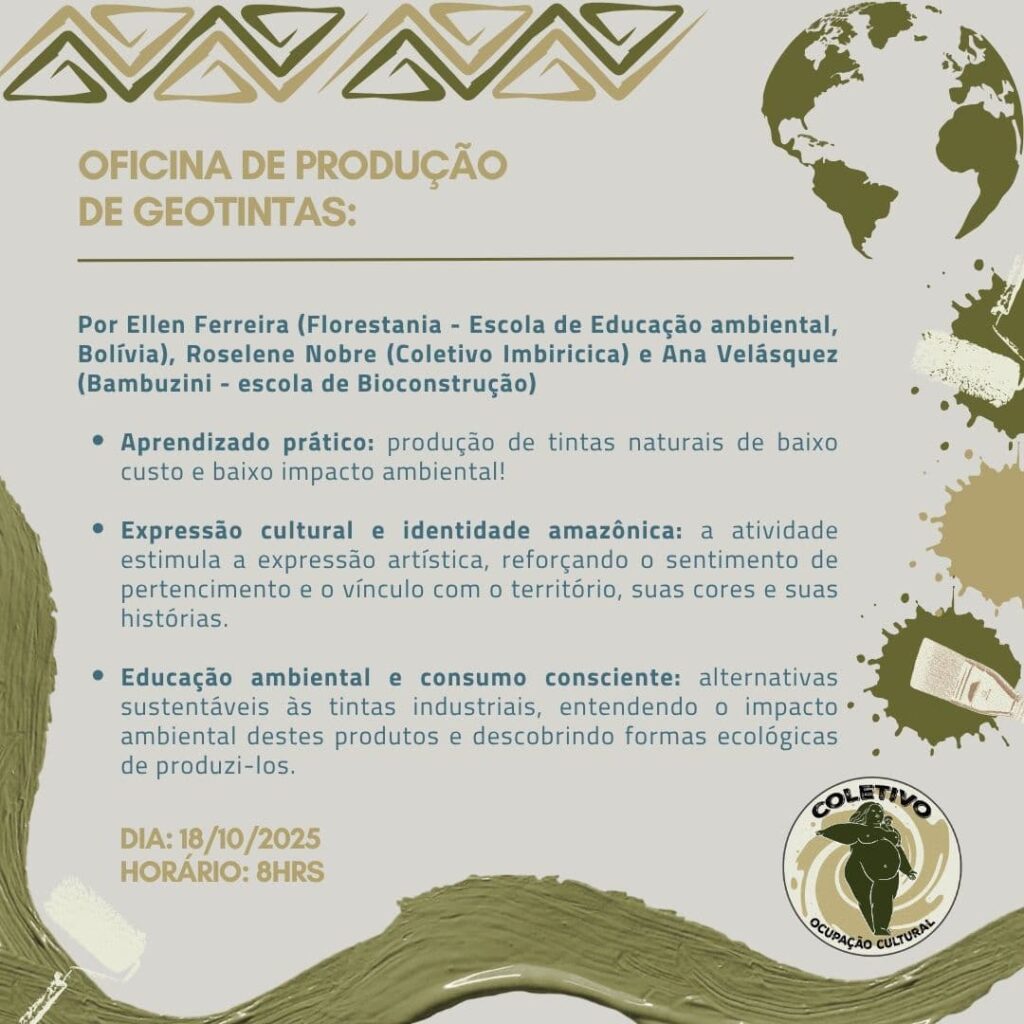 OFICINA DE PRODUÇÃO DE GEOTINTAS:

Por Ellen Ferreira (Florestania - Escola de Educação ambiental, Bolívia), Roselene Nobre (Coletivo Imbiricica) e Ana Velásquez (Bambuzini - escola de Bioconstrução)

• Aprendizado prático: produção de tintas naturais de baixo custo e baixo impacto ambiental!

• Expressão cultural e identidade amazônica: a atividade estimula a expressão artística, reforçando o sentimento de pertencimento e o vínculo com o território, suas cores e suas histórias.

• Educação ambiental e consumo consciente: alternativas sustentáveis às tintas industriais, entendendo o impacto ambiental destes produtos e descobrindo formas ecológicas de produzi-los.

DIA: 18/10/2025
HORÁRIO: 8HRS

COLETIVO
OCUPAÇÃO CULTURAL